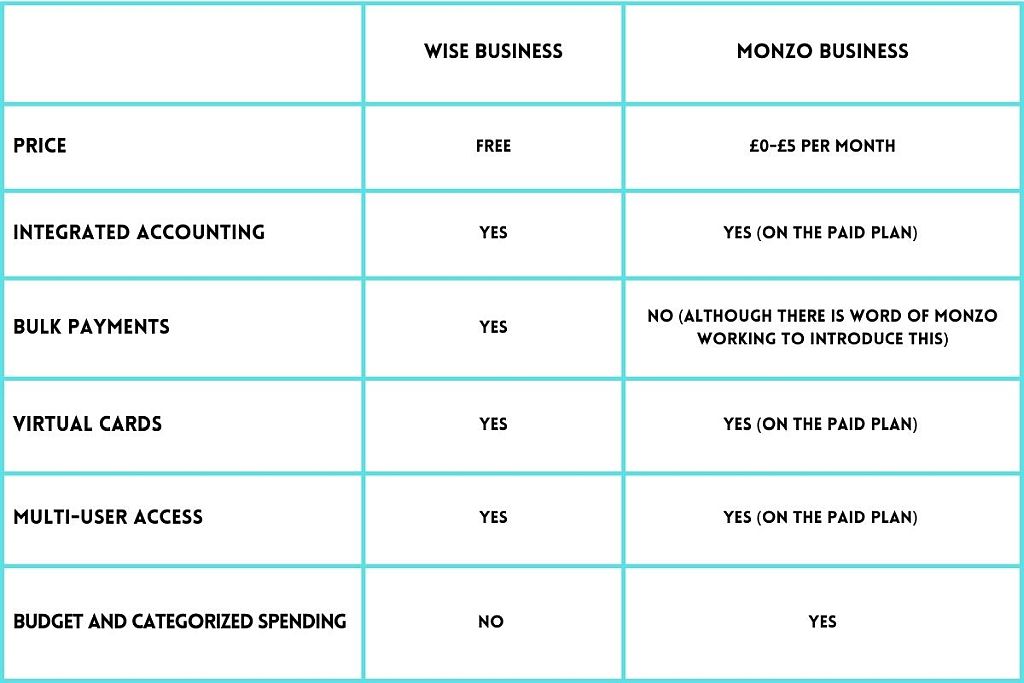 | | WISE BUSINESS | MONZO BUSINESS |
|---|---|---|
| PRICE | FREE | £0-£5 PER MONTH |
| INTEGRATED ACCOUNTING | YES | YES (ON THE PAID PLAN) |
| BULK PAYMENTS | YES | NO (ALTHOUGH THERE IS WORD OF MONZO WORKING TO INTRODUCE THIS) |
| VIRTUAL CARDS | YES | YES (ON THE PAID PLAN) |
| MULTI-USER ACCESS | YES | YES (ON THE PAID PLAN) |
| BUDGET AND CATEGORIZED SPENDING | NO | YES |